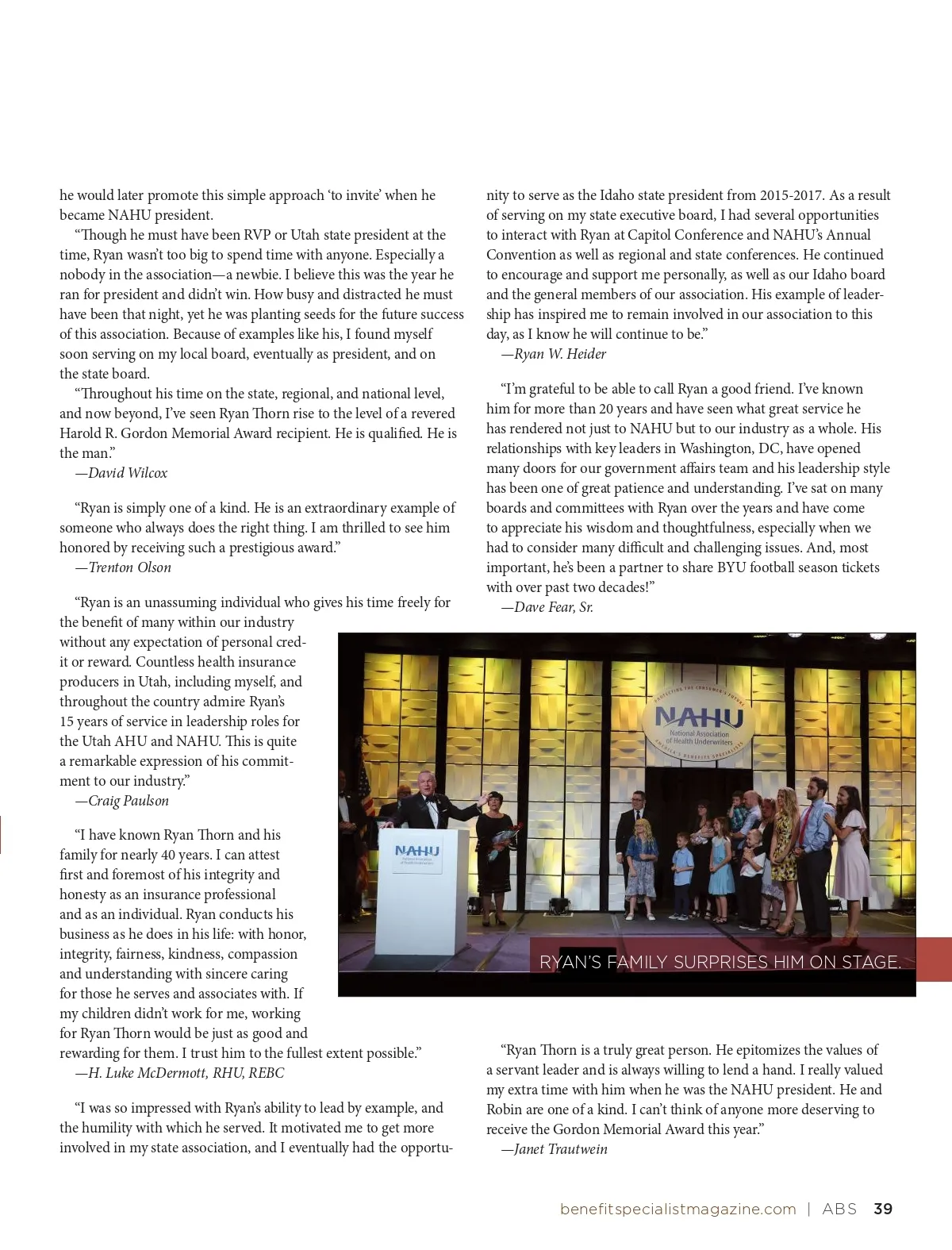 he would later promote this simple approach 'to invite' when he became NAHU president.

"Though he must have been RVP or Utah state president at the time, Ryan wasn't too big to spend time with anyone. Especially a nobody in the association—a newbie. I believe this was the year he ran for president and didn't win. How busy and distracted he must have been that night, yet he was planting seeds for the future success of this association. Because of examples like his, I found myself soon serving on my local board, eventually as president, and on the state board.

"Throughout his time on the state, regional, and national level, and now beyond, I've seen Ryan Thorn rise to the level of a revered Harold R. Gordon Memorial Award recipient. He is qualified. He is the man."

—David Wilcox

"Ryan is simply one of a kind. He is an extraordinary example of someone who always does the right thing. I am thrilled to see him honored by receiving such a prestigious award."

—Trenton Olson

"Ryan is an unassuming individual who gives his time freely for the benefit of many within our industry without any expectation of personal credit or reward. Countless health insurance producers in Utah, including myself, and throughout the country admire Ryan's 15 years of service in leadership roles for the Utah AHU and NAHU. This is quite a remarkable expression of his commitment to our industry."

—Craig Paulson

"I have known Ryan Thorn and his family for nearly 40 years. I can attest first and foremost of his integrity and honesty as an insurance professional and as an individual. Ryan conducts his business as he does in his life: with honor, integrity, fairness, kindness, compassion and understanding with sincere caring for those he serves and associates with. If my children didn't work for me, working for Ryan Thorn would be just as good and rewarding for them. I trust him to the fullest extent possible."

—H. Luke McDermott, RHU, REBC

"I was so impressed with Ryan's ability to lead by example, and the humility with which he served. It motivated me to get more involved in my state association, and I eventually had the opportunity to serve as the Idaho state president from 2015-2017. As a result of serving on my state executive board, I had several opportunities to interact with Ryan at Capitol Conference and NAHU's Annual Convention as well as regional and state conferences. He continued to encourage and support me personally, as well as our Idaho board and the general members of our association. His example of leadership has inspired me to remain involved in our association to this day, as I know he will continue to be."

—Ryan W. Heider

"I'm grateful to be able to call Ryan a good friend. I've known him for more than 20 years and have seen what great service he has rendered not just to NAHU but to our industry as a whole. His relationships with key leaders in Washington, DC, have opened many doors for our government affairs team and his leadership style has been one of great patience and understanding. I've sat on many boards and committees with Ryan over the years and have come to appreciate his wisdom and thoughtfulness, especially when we had to consider many difficult and challenging issues. And, most important, he's been a partner to share BYU football season tickets with over past two decades!"

—Dave Fear, Sr.

PROTECTING THE CONSUMER'S FUTURE
NAHU
National Association of Health Underwriters
AMERICA'S BENEFITS SPECIALISTS

NAHU
National Association of Health Underwriters

RYAN'S FAMILY SURPRISES HIM ON STAGE.

"Ryan Thorn is a truly great person. He epitomizes the values of a servant leader and is always willing to lend a hand. I really valued my extra time with him when he was the NAHU president. He and Robin are one of a kind. I can't think of anyone more deserving to receive the Gordon Memorial Award this year."

—Janet Trautwein

benefitspecialistmagazine.com | ABS 39